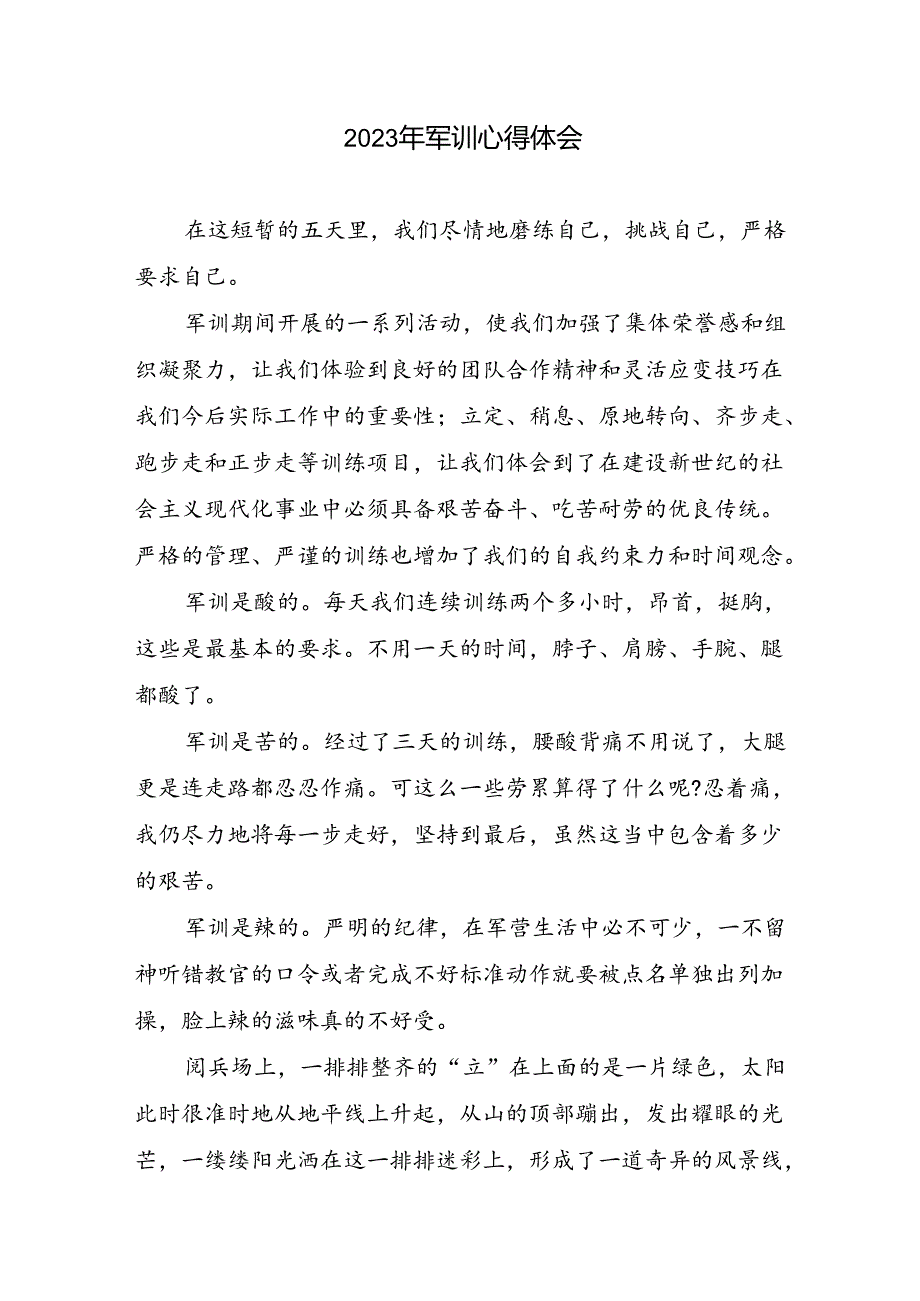 2023年军训心得体会

在这短暂的五天里，我们尽情地磨练自己，挑战自己，严格要求自己。

军训期间开展的一系列活动，使我们加强了集体荣誉感和组织凝聚力，让我们体验到良好的团队合作精神和灵活应变技巧在我们今后实际工作中的重要性；立定、稍息、原地转向、齐步走、跑步走和正步走等训练项目，让我们体会到了在建设新世纪的社会主义现代化事业中必须具备艰苦奋斗、吃苦耐劳的优良传统。严格的管理、严谨的训练也增加了我们的自我约束力和时间观念。

军训是酸的。每天我们连续训练两个多小时，昂首，挺胸，这些是最基本的要求。不用一天的时间，脖子、肩膀、手腕、腿都酸了。

军训是苦的。经过了三天的训练，腰酸背痛不用说了，大腿更是连走路都忍忍作痛。可这么一些劳累算得了什么呢?忍着痛，我仍尽力地将每一步走好，坚持到最后，虽然这当中包含着多少的艰苦。

军训是辣的。严明的纪律，在军营生活中必不可少，一不留神听错教官的口令或者完成不好标准动作就要被点名单独出列加操，脸上辣的滋味真的不好受。

阅兵场上，一排排整齐的“立”在上面的是一片绿色，太阳此时很准时地从地平线上升起，从山的顶部蹦出，发出耀眼的光芒，一缕缕阳光洒在这一排排迷彩上，形成了一道奇异的风景线，